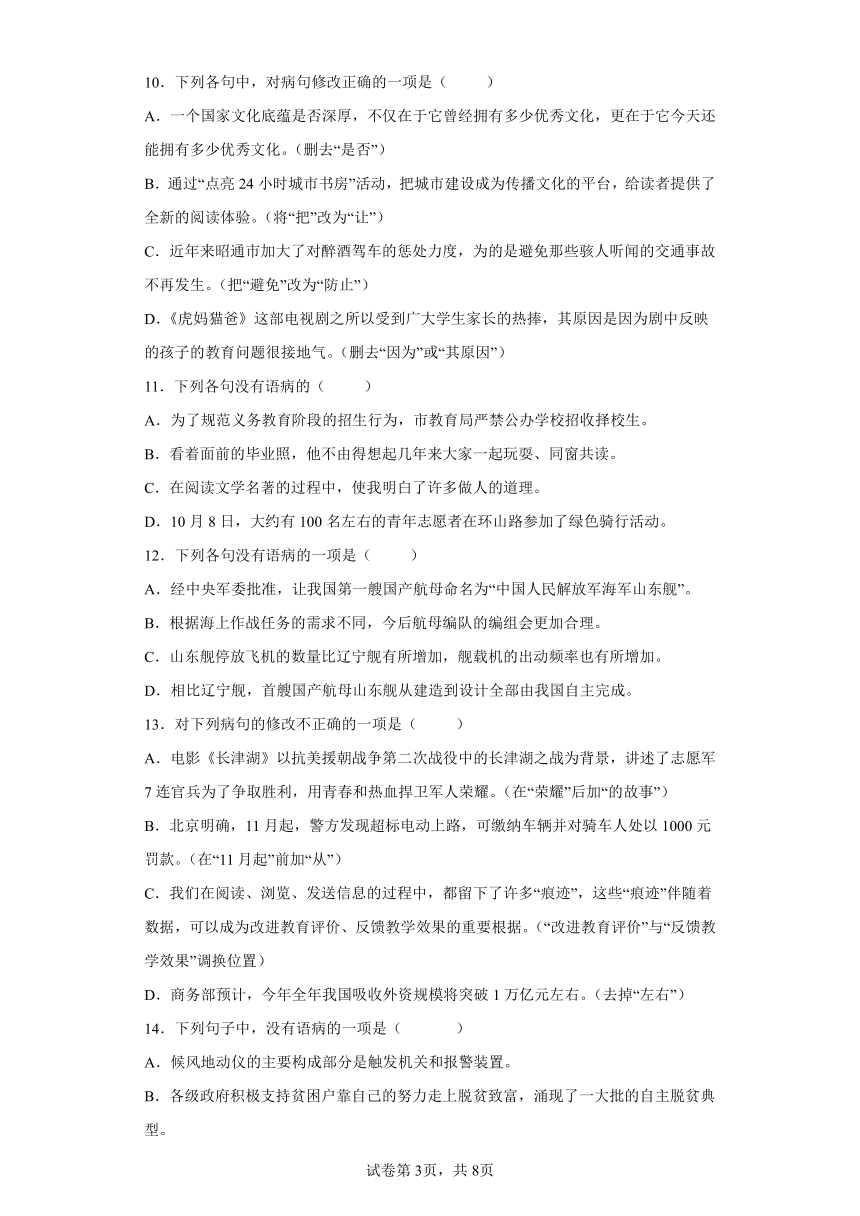 10．下列各句中，对病句修改正确的一项是（　　）

A．一个国家文化底蕴是否深厚，不仅在于它曾经拥有多少优秀文化，更在于它今天还能拥有多少优秀文化。（删去“是否”）

B．通过“点亮 24 小时城市书房”活动，把城市建设成为传播文化的平台，给读者提供了全新的阅读体验。（将“把”改为“让”）

C．近年来昭通市加大了对醉酒驾车的惩处力度，为的是避免那些骇人听闻的交通事故不再发生。（把“避免”改为“防止”）

D．《虎妈猫爸》这部电视剧之所以受到广大学生家长的热捧，其原因是因为剧中反映的孩子的教育问题很接地气。（删去“因为”或“其原因”）

11．下列各句没有语病的（　　）

A．为了规范义务教育阶段的招生行为，市教育局严禁公办学校招收择校生。

B．看着面前的毕业照，他不由得想起几年来大家一起玩耍、同窗共读。

C．在阅读文学名著的过程中，使我明白了许多做人的道理。

D．10 月 8 日，大约有 100 名左右的青年志愿者在环山路参加了绿色骑行活动。

12．下列各句没有语病的一项是（　　）

A．经中央军委批准，让我国第一艘国产航母命名为“中国人民解放军海军山东舰”。

B．根据海上作战任务的需求不同，今后航母编队的编组会更加合理。

C．山东舰停放飞机的数量比辽宁舰有所增加，舰载机的出动频率也有所增加。

D．相比辽宁舰，首艘国产航母山东舰从建造到设计全部由我国自主完成。

13．对下列病句的修改不正确的一项是（　　）

A．电影《长津湖》以抗美援朝战争第二次战役中的长津湖之战为背景，讲述了志愿军 7 连官兵为了争取胜利，用青春和热血捍卫军人荣耀。（在“荣耀”后加“的故事”）

B．北京明确，11 月起，警方发现超标电动上路，可缴纳车辆并对骑车人处以 1000 元罚款。（在“11 月起”前加“从”）

C．我们在阅读、浏览、发送信息的过程中，都留下了许多“痕迹”，这些“痕迹”伴随着数据，可以成为改进教育评价、反馈教学效果的重要根据。（“改进教育评价”与“反馈教学效果”调换位置）

D．商务部预计，今年全年我国吸收外资规模将突破 1 万亿元左右。（去掉“左右”）

14．下列句子中，没有语病的一项是（　　）

A．候风地动仪的主要构成部分是触发机关和报警装置。

B．各级政府积极支持贫困户靠自己的努力走上脱贫致富，涌现了一大批的自主脱贫典型。

试卷第 3页，共 8页